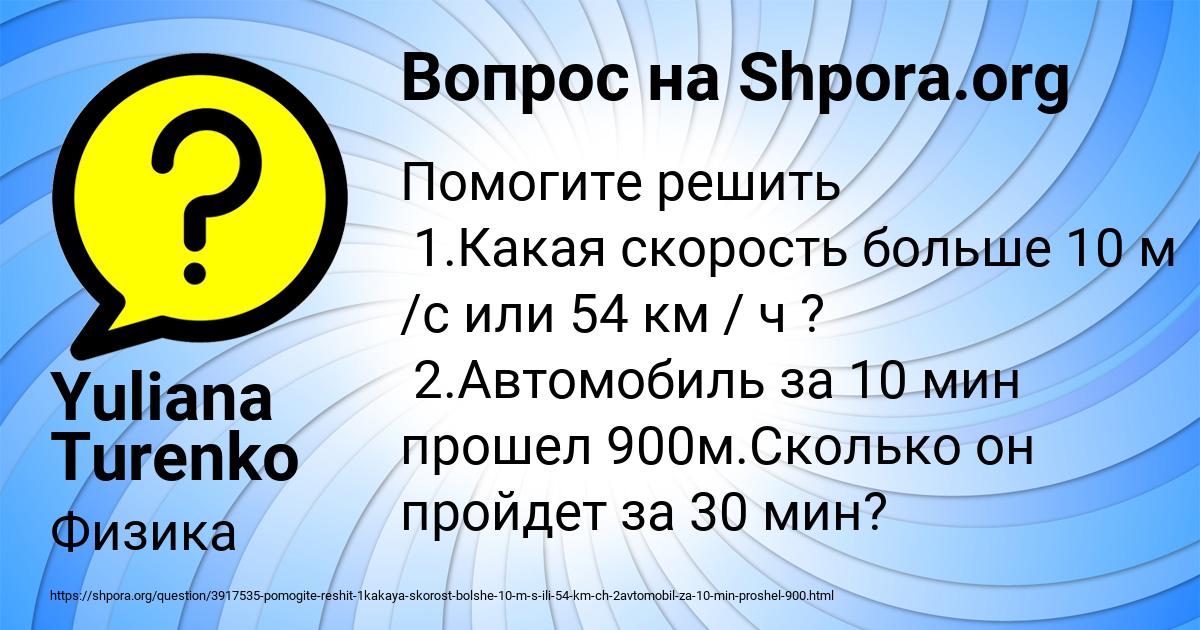 Вопрос на Shpora.org

Помогите решить
1.Какая скорость больше 10 м /с или 54 км / ч ?
2.Автомобиль за 10 мин прошел 900м.Сколько он пройдет за 30 мин?

Yuliana Turenko

Физика

https://shpora.org/question/3917535-pomogite-reshit-1kakaya-skorost-bolshe-10-m-s-ili-54-km-ch-2avtomobil-za-10-min-proshel-900.html